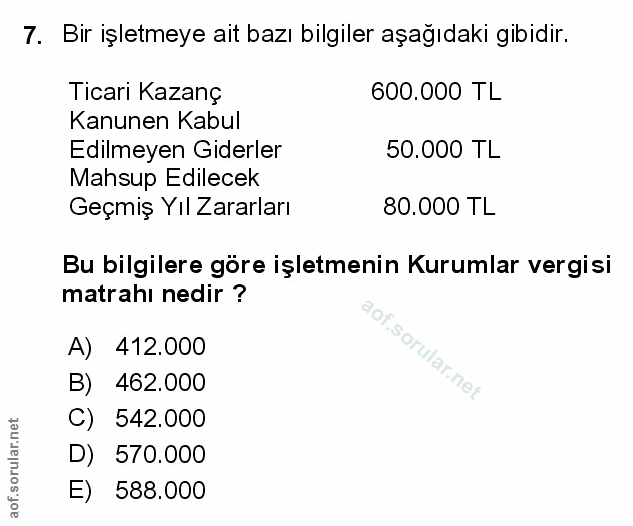 7. Bir işletmeye ait bazı bilgiler aşağıdaki gibidir.

Ticari Kazanç 600.000 TL
Kanunen Kabul
Edilmeyen Giderler 50.000 TL
Mahsup Edilecek
Geçmiş Yıl Zararları 80.000 TL

Bu bilgilere göre işletmenin Kurumlar vergisi matrahı nedir ?

A) 412.000
B) 462.000
C) 542.000
D) 570.000
E) 588.000

aof.sorular.net